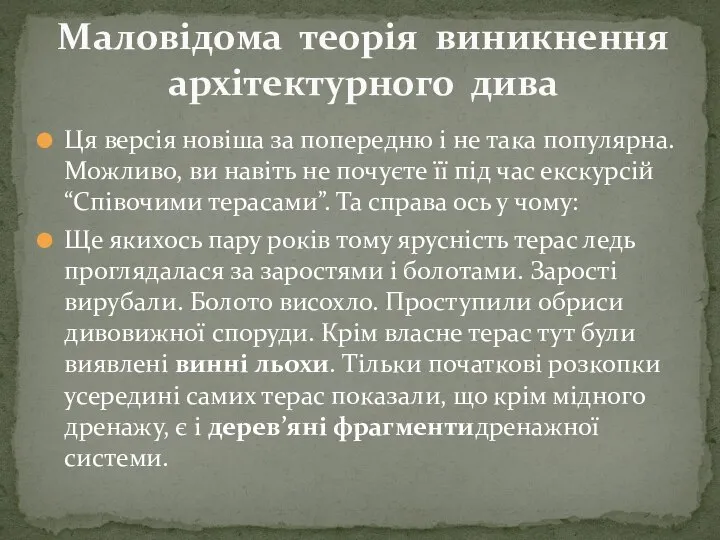 Маловідома теорія виникнення архітектурного дива

Ця версія новіша за попередню і не така популярна. Можливо, ви навіть не почуєте її під час екскурсій “Співочими терасами”. Та справа ось у чому:

Ще якихось пару років тому ярусність терас ледь проглядалася за заростями і болотами. Зарості вирубали. Болото висохло. Проступили обриси дивовижної споруди. Крім власне терас тут були виявлені винні льохи. Тільки початкові розкопки усередині самих терас показали, що крім мідного дренажу, є і дерев’яні фрагментидренажної системи.